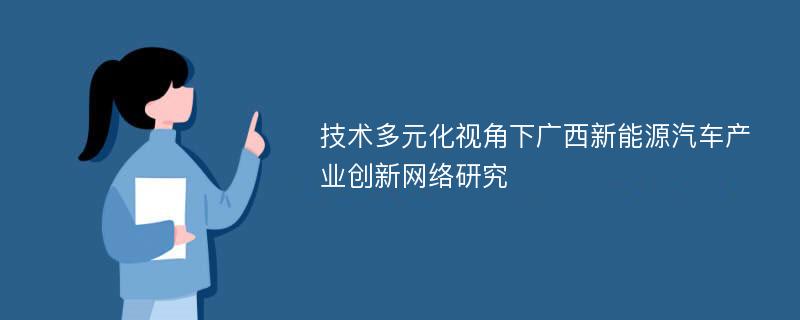 技术多元化视角下广西新能源汽车产业创新网络研究